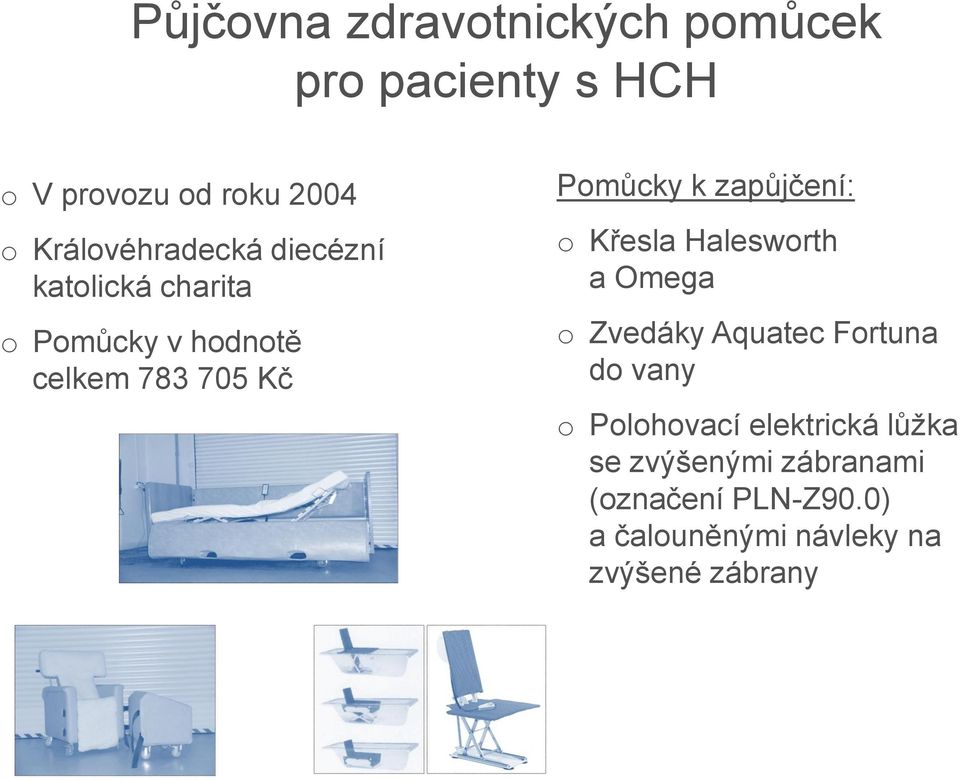 Půjčovna zdravotnických pomůcek pro pacienty s HCH

o V provozu od roku 2004

o Královéhradecká diecézní katolická charita

o Pomůcky v hodnotě celkem 783 705 Kč

Pomůcky k zapůjčení:

o Křesla Halesworth a Omega

o Zvedáky Aquatec Fortuna do vany

o Polohovací elektrická lůžka se zvýšenými zábranami (označení PLN-Z90.0) a čalouněnými návleky na zvýšené zábrany